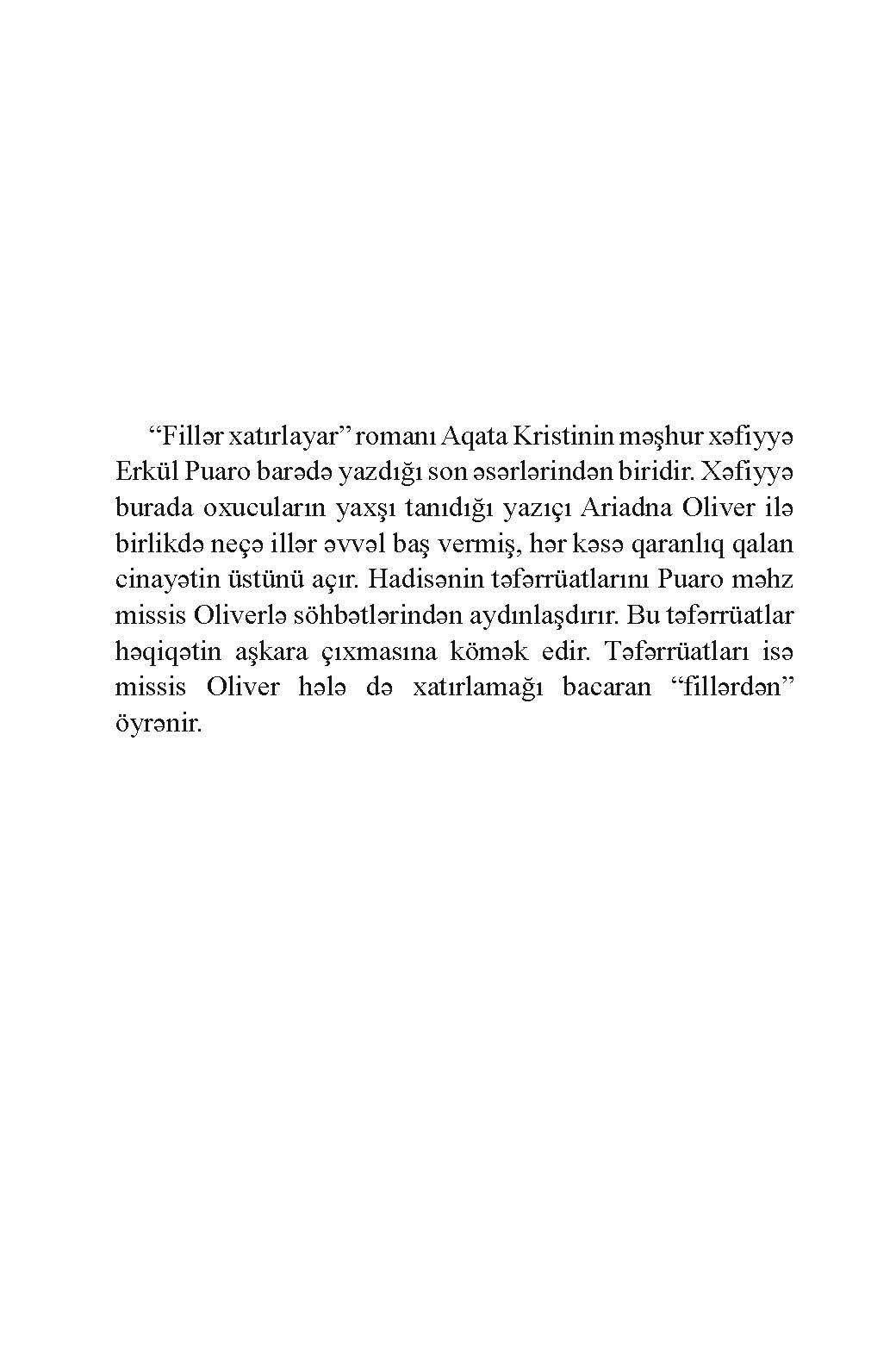 “Fillər xatırlayar” romanı Aqata Kristinin məşhur xəfiyyə Erkül Puaro barədə yazdığı son əsərlərindən biridir. Xəfiyyə burada oxucuların yaxşı tanıdığı yazıçı Ariadna Oliver ilə birlikdə neçə illər əvvəl baş vermiş, hər kəsə qaranlıq qalan cinayətin üstünü açır. Hadisənin təfərrüatlarını Puaro məhz missis Oliverlə söhbətlərindən aydınlaşdırır. Bu təfərrüatlar həqiqətin aşkara çıxmasına kömək edir. Təfərrüatları isə missis Oliver hələ də xatırlamağı bacaran “fillərdən” öyrənir.